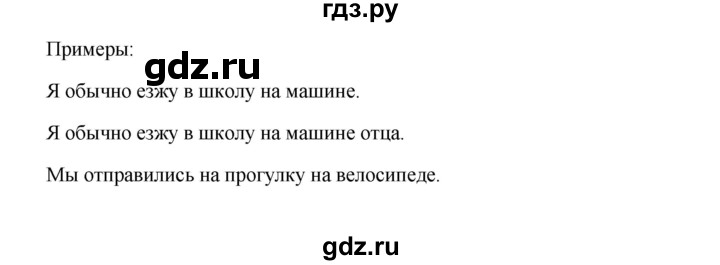 гдз.ру

Примеры:

gdz.ru

Я обычно езжу в школу на машине.

Я обычно езжу в школу на машине отца.

Мы отправились на прогулку на велосипеде.

gdz.ru